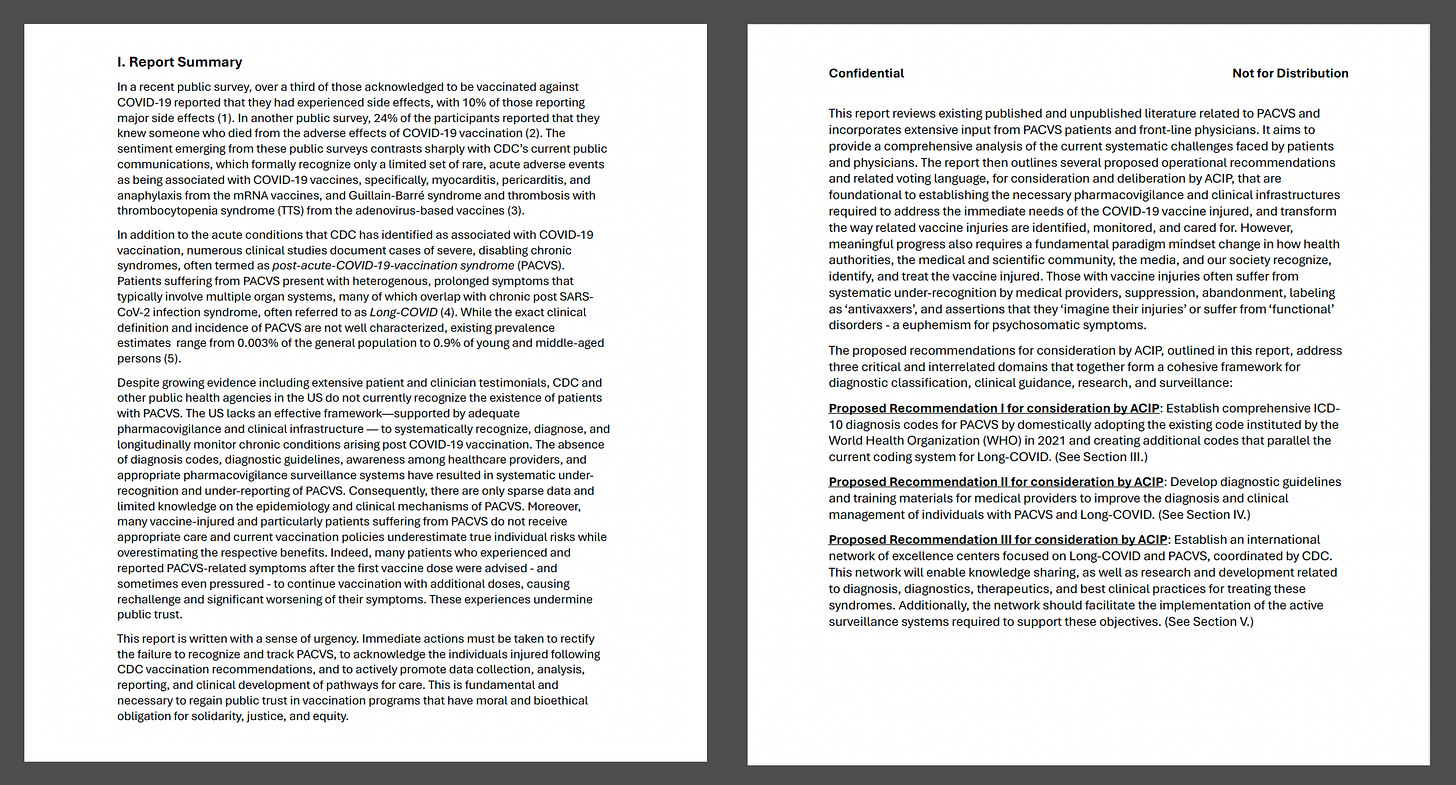 I. Report Summary

In a recent public survey, over a third of those acknowledged to be vaccinated against COVID-19 reported that they had experienced side effects, with 10% of those reporting major side effects (1). In another public survey, 24% of the participants reported that they knew someone who died from the adverse effects of COVID-19 vaccination (2). The sentiment emerging from these public surveys contrasts sharply with CDC's current public communications, which formally recognize only a limited set of rare, acute adverse events as being associated with COVID-19 vaccines, specifically, myocarditis, pericarditis, and anaphylaxis from the mRNA vaccines, and Guillain-Barré syndrome and thrombosis with thrombocytopenia syndrome (TTS) from the adenovirus-based vaccines (3).

In addition to the acute conditions that CDC has identified as associated with COVID-19 vaccination, numerous clinical studies document cases of severe, disabling chronic syndromes, often termed as post-acute-COVID-19-vaccination syndrome (PACVS). Patients suffering from PACVS present with heterogenous, prolonged symptoms that typically involve multiple organ systems, many of which overlap with chronic post SARS-CoV-2 infection syndrome, often referred to as Long-COVID (4). While the exact clinical definition and incidence of PACVS are not well characterized, existing prevalence estimates range from 0.003% of the general population to 0.9% of young and middle-aged persons (5).

Despite growing evidence including extensive patient and clinician testimonials, CDC and other public health agencies in the US do not currently recognize the existence of patients with PACVS. The US lacks an effective framework—supported by adequate pharmacovigilance and clinical infrastructure — to systematically recognize, diagnose, and longitudinally monitor chronic conditions arising post COVID-19 vaccination. The absence of diagnosis codes, diagnostic guidelines, awareness among healthcare providers, and appropriate pharmacovigilance surveillance systems have resulted in systematic under-recognition and under-reporting of PACVS. Consequently, there are only sparse data and limited knowledge on the epidemiology and clinical mechanisms of PACVS. Moreover, many vaccine-injured and particularly patients suffering from PACVS do not receive appropriate care and current vaccination policies underestimate true individual risks while overestimating the respective benefits. Indeed, many patients who experienced and reported PACVS-related symptoms after the first vaccine dose were advised - and sometimes even pressured - to continue vaccination with additional doses, causing rechallenge and significant worsening of their symptoms. These experiences undermine public trust.

This report is written with a sense of urgency. Immediate actions must be taken to rectify the failure to recognize and track PACVS, to acknowledge the individuals injured following CDC vaccination recommendations, and to actively promote data collection, analysis, reporting, and clinical development of pathways for care. This is fundamental and necessary to regain public trust in vaccination programs that have moral and bioethical obligation for solidarity, justice, and equity.

Confidential Not for Distribution

This report reviews existing published and unpublished literature related to PACVS and incorporates extensive input from PACVS patients and front-line physicians. It aims to provide a comprehensive analysis of the current systematic challenges faced by patients and physicians. The report then outlines several proposed operational recommendations and related voting language, for consideration and deliberation by ACIP, that are foundational to establishing the necessary pharmacovigilance and clinical infrastructures required to address the immediate needs of the COVID-19 vaccine injured, and transform the way related vaccine injuries are identified, monitored, and cared for. However, meaningful progress also requires a fundamental paradigm mindset change in how health authorities, the medical and scientific community, the media, and our society recognize, identify, and treat the vaccine injured. Those with vaccine injuries often suffer from systematic under-recognition by medical providers, suppression, abandonment, labeling as 'antivaxxers', and assertions that they 'imagine their injuries' or suffer from 'functional' disorders - a euphemism for psychosomatic symptoms.

The proposed recommendations for consideration by ACIP, outlined in this report, address three critical and interrelated domains that together form a cohesive framework for diagnostic classification, clinical guidance, research, and surveillance:

Proposed Recommendation I for consideration by ACIP: Establish comprehensive ICD-10 diagnosis codes for PACVS by domestically adopting the existing code instituted by the World Health Organization (WHO) in 2021 and creating additional codes that parallel the current coding system for Long-COVID. (See Section III.)

Proposed Recommendation II for consideration by ACIP: Develop diagnostic guidelines and training materials for medical providers to improve the diagnosis and clinical management of individuals with PACVS and Long-COVID. (See Section IV.)

Proposed Recommendation III for consideration by ACIP: Establish an international network of excellence centers focused on Long-COVID and PACVS, coordinated by CDC. This network will enable knowledge sharing, as well as research and development related to diagnosis, diagnostics, therapeutics, and best clinical practices for treating these syndromes. Additionally, the network should facilitate the implementation of the active surveillance systems required to support these objectives. (See Section V.)